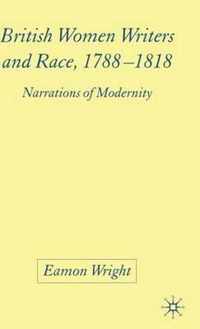 British Women Writers and Race, 1788–1818

Narrations of Modernity

Eamon Wright